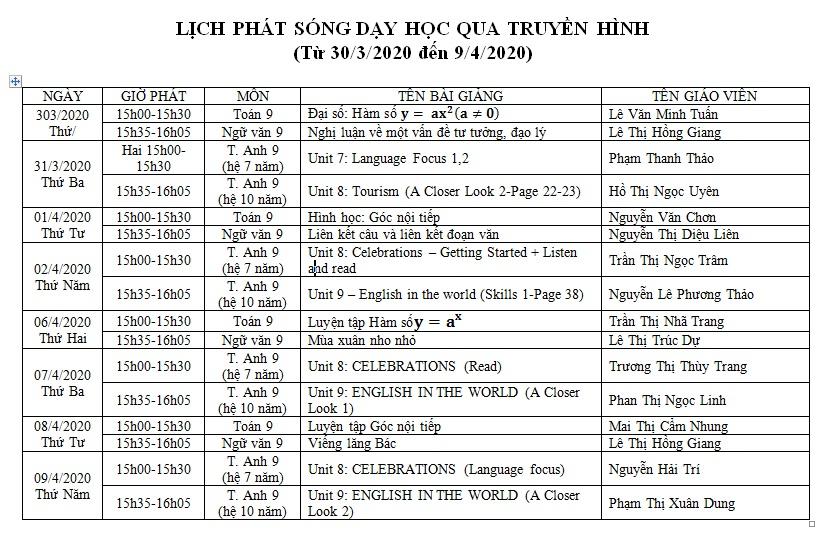 LỊCH PHÁT SÓNG DẠY HỌC QUA TRUYỀN HÌNH
(Từ 30/3/2020 đến 9/4/2020)

| NGÀY | GIỜ PHÁT | MÔN | TÊN BÀI GIẢNG | TÊN GIÁO VIÊN |
|---|---|---|---|---|
| 303/2020 Thứ/ | 15h00-15h30 | Toán 9 | Đại số: Hàm số $y = ax^2 (a \neq 0)$ | Lê Văn Minh Tuấn |
| | 15h35-16h05 | Ngữ văn 9 | Nghị luận về một vấn đề tư tưởng, đạo lý | Lê Thị Hồng Giang |
| 31/3/2020 Thứ Ba | Hai 15h00-15h30 | T. Anh 9 (hệ 7 năm) | Unit 7: Language Focus 1,2 | Phạm Thanh Thảo |
| | 15h35-16h05 | T. Anh 9 (hệ 10 năm) | Unit 8: Tourism (A Closer Look 2-Page 22-23) | Hồ Thị Ngọc Uyên |
| 01/4/2020 Thứ Tư | 15h00-15h30 | Toán 9 | Hình học: Góc nội tiếp | Nguyễn Văn Chơn |
| | 15h35-16h05 | Ngữ văn 9 | Liên kết câu và liên kết đoạn văn | Nguyễn Thị Diệu Liên |
| 02/4/2020 Thứ Năm | 15h00-15h30 | T. Anh 9 (hệ 7 năm) | Unit 8: Celebrations – Getting Started + Listen and read | Trần Thị Ngọc Trâm |
| | 15h35-16h05 | T. Anh 9 (hệ 10 năm) | Unit 9 – English in the world (Skills 1-Page 38) | Nguyễn Lê Phương Thảo |
| 06/4/2020 Thứ Hai | 15h00-15h30 | Toán 9 | Luyện tập Hàm số $y = a^x$ | Trần Thị Nhã Trang |
| | 15h35-16h05 | Ngữ văn 9 | Mùa xuân nho nhỏ | Lê Thị Trúc Dự |
| 07/4/2020 Thứ Ba | 15h00-15h30 | T. Anh 9 (hệ 7 năm) | Unit 8: CELEBRATIONS (Read) | Trương Thị Thùy Trang |
| | 15h35-16h05 | T. Anh 9 (hệ 10 năm) | Unit 9: ENGLISH IN THE WORLD (A Closer Look 1) | Phan Thị Ngọc Linh |
| 08/4/2020 Thứ Tư | 15h00-15h30 | Toán 9 | Luyện tập Góc nội tiếp | Mai Thị Cẩm Nhung |
| | 15h35-16h05 | Ngữ văn 9 | Viếng lăng Bác | Lê Thị Hồng Giang |
| 09/4/2020 Thứ Năm | 15h00-15h30 | T. Anh 9 (hệ 7 năm) | Unit 8: CELEBRATIONS (Language focus) | Nguyễn Hải Trí |
| | 15h35-16h05 | T. Anh 9 (hệ 10 năm) | Unit 9: ENGLISH IN THE WORLD (A Closer Look 2) | Phạm Thị Xuân Dung |